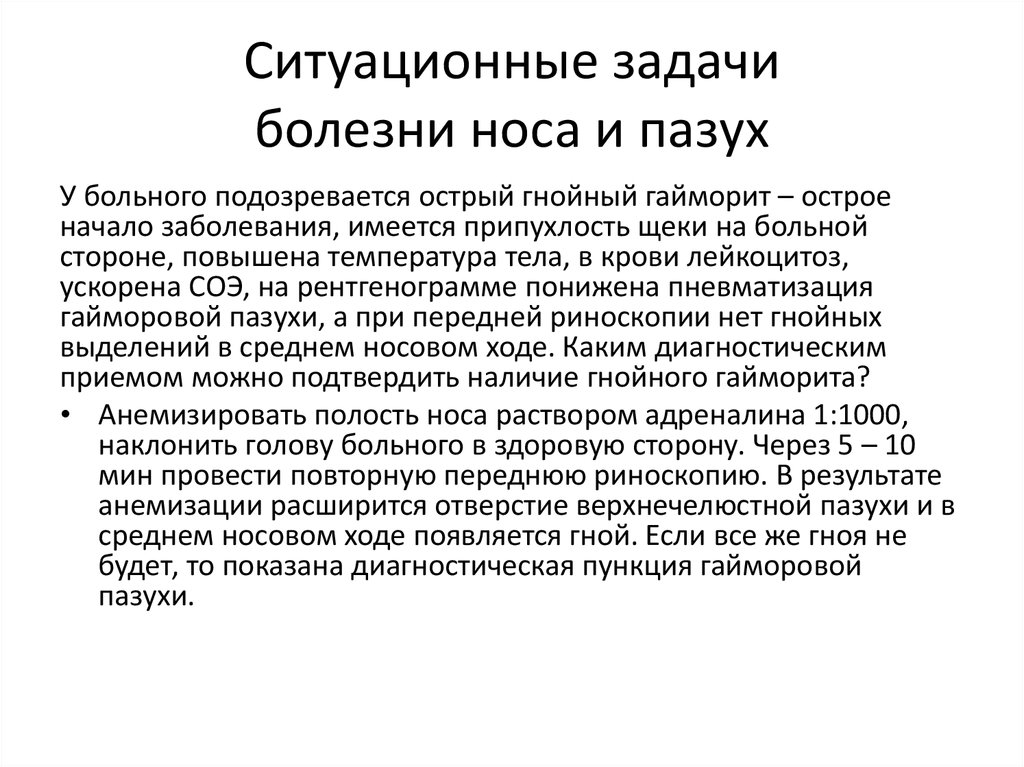 Ситуационные задачи
болезни носа и пазух

У больного подозревается острый гнойный гайморит – острое начало заболевания, имеется припухлость щеки на больной стороне, повышена температура тела, в крови лейкоцитоз, ускорена СОЭ, на рентгенограмме понижена пневматизация гайморовой пазухи, а при передней риноскопии нет гнойных выделений в среднем носовом ходе. Каким диагностическим приемом можно подтвердить наличие гнойного гайморита?

• Анемизировать полость носа раствором адреналина 1:1000, наклонить голову больного в здоровую сторону. Через 5 – 10 мин провести повторную переднюю риноскопию. В результате анемизации расширится отверстие верхнечелюстной пазухи и в среднем носовом ходе появляется гной. Если все же гноя не будет, то показана диагностическая пункция гайморовой пазухи.